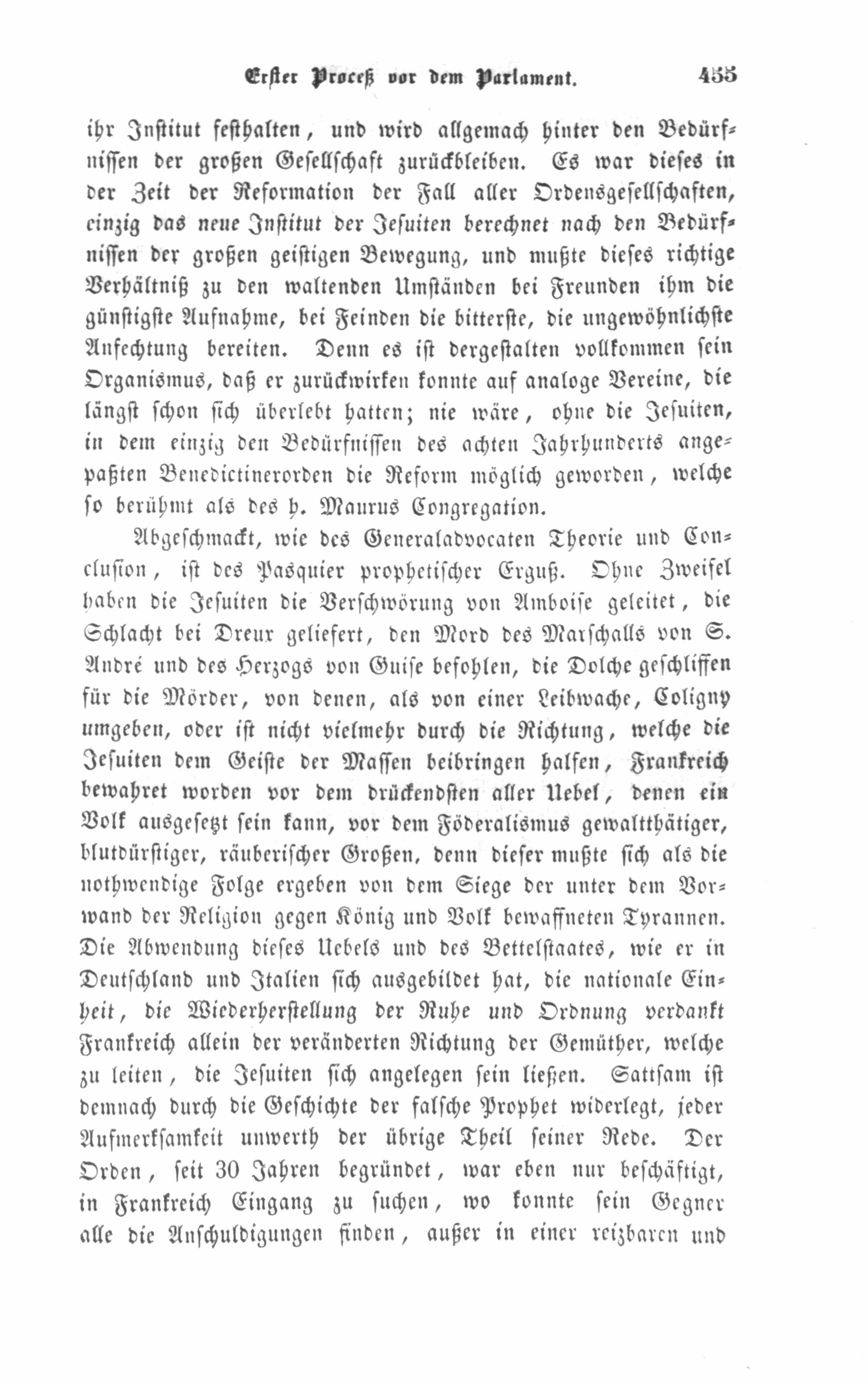 Erster Proceß vor dem Parlament. 455

ihr Institut festhalten, und wird allgemach hinter den Bedürfnissen der großen Gesellschaft zurückbleiben. Es war dieses in der Zeit der Reformation der Fall aller Ordensgesellschaften, einzig das neue Institut der Jesuiten berechnet nach den Bedürfnissen der großen geistigen Bewegung, und mußte dieses richtige Verhältniß zu den waltenden Umständen bei Freunden ihm die günstigste Aufnahme, bei Feinden die bitterste, die ungewöhnlichste Anfechtung bereiten. Denn es ist dergestalten vollkommen sein Organismus, daß er zurückwirken konnte auf analoge Vereine, die längst schon sich überlebt hatten; nie wäre, ohne die Jesuiten, in dem einzig den Bedürfnissen des achten Jahrhunderts angepaßten Benedictinerorden die Reform möglich geworden, welche so berühmt als des h. Maurus Congregation.

Abgeschmackt, wie des Generaladvocaten Theorie und Conclusion, ist des Pasquier prophetischer Erguß. Ohne Zweifel haben die Jesuiten die Verschwörung von Amboise geleitet, die Schlacht bei Dreux geliefert, den Mord des Marschalls von S. André und des Herzogs von Guise befohlen, die Dolche geschliffen für die Mörder, von denen, als von einer Leibwache, Coligny umgeben, oder ist nicht vielmehr durch die Richtung, welche die Jesuiten dem Geiste der Massen beibringen halfen, Frankreich bewahret worden vor dem drückendsten aller Uebel, denen ein Volk ausgesetzt sein kann, vor dem Föderalismus gewaltthätiger, blutdürstiger, räuberischer Großen, denn dieser mußte sich als die nothwendige Folge ergeben von dem Siege der unter dem Vorwand der Religion gegen König und Volk bewaffneten Tyrannen. Die Abwendung dieses Uebels und des Bettelstaates, wie er in Deutschland und Italien sich ausgebildet hat, die nationale Einheit, die Wiederherstellung der Ruhe und Ordnung verdankt Frankreich allein der veränderten Richtung der Gemüther, welche zu leiten, die Jesuiten sich angelegen sein ließen. Sattsam ist demnach durch die Geschichte der falsche Prophet widerlegt, jeder Aufmerksamkeit unwerth der übrige Theil seiner Rede. Der Orden, seit 30 Jahren begründet, war eben nur beschäftigt, in Frankreich Eingang zu suchen, wo konnte sein Gegner alle die Anschuldigungen finden, außer in einer reizbaren und